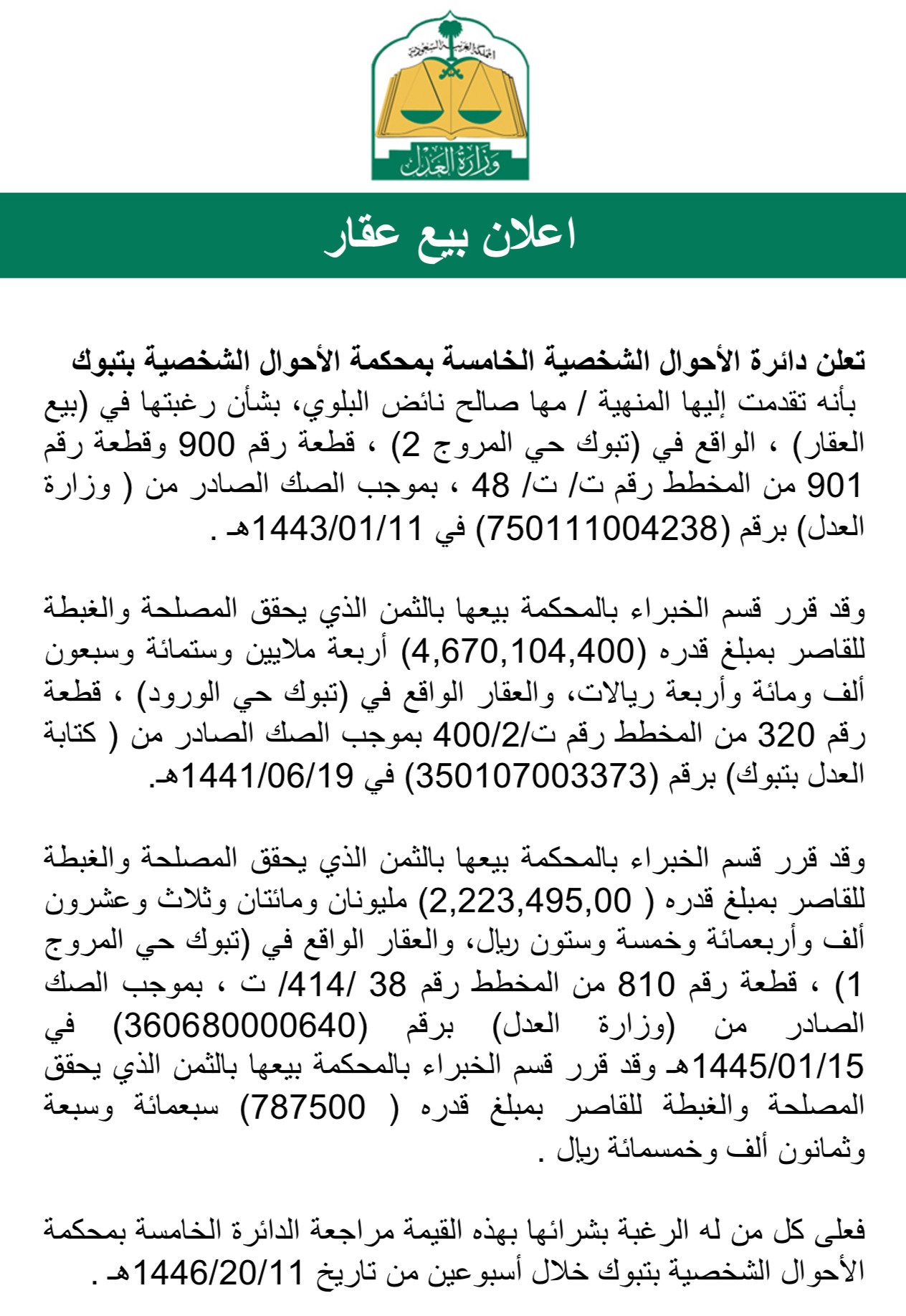 المملكة العربية السعودية
وزارة العدل

اعلان بيع عقار

تعلن دائرة الأحوال الشخصية الخامسة بمحكمة الأحوال الشخصية بتبوك
بأنه تقدمت إليها المنهية / مها صالح نائض البلوي، بشأن رغبتها في (بيع العقار) ، الواقع في (تبوك حي المروج 2) ، قطعة رقم 900 وقطعة رقم 901 من المخطط رقم ت/ ت/ 48 ، بموجب الصك الصادر من ( وزارة العدل) برقم (750111004238) في 1443/01/11هـ .

وقد قرر قسم الخبراء بالمحكمة بيعها بالثمن الذي يحقق المصلحة والغبطة للقاصر بمبلغ قدره (4,670,104,400) أربعة ملايين وستمائة وسبعون ألف ومائة وأربعة ريالات، والعقار الواقع في (تبوك حي الورود) ، قطعة رقم 320 من المخطط رقم ت/400/2 بموجب الصك الصادر من ( كتابة العدل بتبوك) برقم (350107003373) في 1441/06/19هـ.

وقد قرر قسم الخبراء بالمحكمة بيعها بالثمن الذي يحقق المصلحة والغبطة للقاصر بمبلغ قدره ( 2,223,495,00) مليونان ومائتان وثلاث وعشرون ألف وأربعمائة وخمسة وستون ريال، والعقار الواقع في (تبوك حي المروج 1) ، قطعة رقم 810 من المخطط رقم 38 /414/ ت ، بموجب الصك الصادر من (وزارة العدل) برقم (360680000640) في 1445/01/15هـ وقد قرر قسم الخبراء بالمحكمة بيعها بالثمن الذي يحقق المصلحة والغبطة للقاصر بمبلغ قدره ( 787500) سبعمائة وسبعة وثمانون ألف وخمسمائة ريال .

فعلى كل من له الرغبة بشرائها بهذه القيمة مراجعة الدائرة الخامسة بمحكمة الأحوال الشخصية بتبوك خلال أسبوعين من تاريخ 1446/20/11هـ .